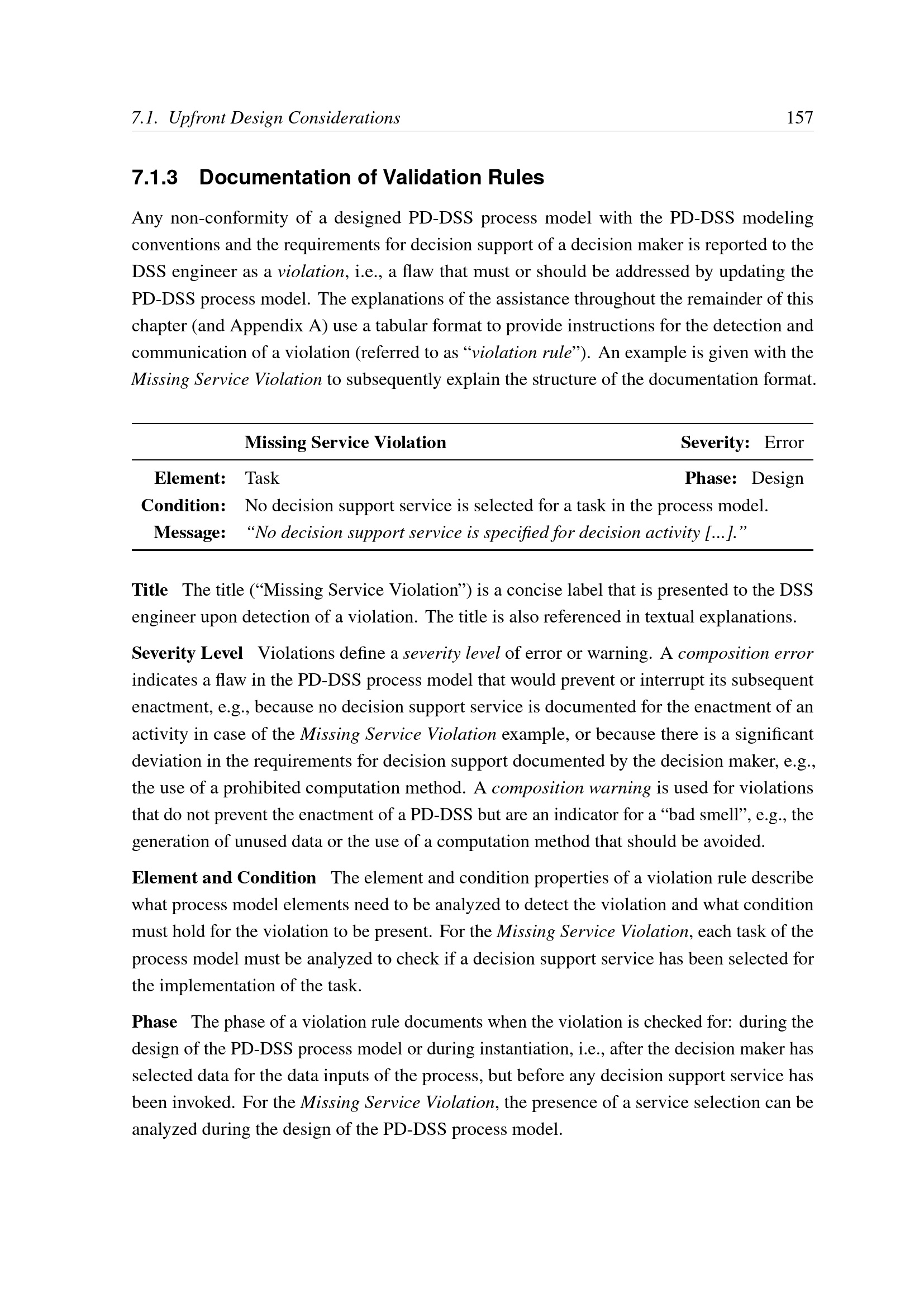 7.1. Upfront Design Considerations 157

7.1.3 Documentation of Validation Rules

Any non-conformity of a designed PD-DSS process model with the PD-DSS modeling conventions and the requirements for decision support of a decision maker is reported to the DSS engineer as a violation, i.e., a flaw that must or should be addressed by updating the PD-DSS process model. The explanations of the assistance throughout the remainder of this chapter (and Appendix A) use a tabular format to provide instructions for the detection and communication of a violation (referred to as "violation rule"). An example is given with the Missing Service Violation to subsequently explain the structure of the documentation format.

Missing Service Violation Severity: Error

Element: Task Phase: Design
Condition: No decision support service is selected for a task in the process model.
Message: "No decision support service is specified for decision activity [...]."

Title The title ("Missing Service Violation") is a concise label that is presented to the DSS engineer upon detection of a violation. The title is also referenced in textual explanations.

Severity Level Violations define a severity level of error or warning. A composition error indicates a flaw in the PD-DSS process model that would prevent or interrupt its subsequent enactment, e.g., because no decision support service is documented for the enactment of an activity in case of the Missing Service Violation example, or because there is a significant deviation in the requirements for decision support documented by the decision maker, e.g., the use of a prohibited computation method. A composition warning is used for violations that do not prevent the enactment of a PD-DSS but are an indicator for a "bad smell", e.g., the generation of unused data or the use of a computation method that should be avoided.

Element and Condition The element and condition properties of a violation rule describe what process model elements need to be analyzed to detect the violation and what condition must hold for the violation to be present. For the Missing Service Violation, each task of the process model must be analyzed to check if a decision support service has been selected for the implementation of the task.

Phase The phase of a violation rule documents when the violation is checked for: during the design of the PD-DSS process model or during instantiation, i.e., after the decision maker has selected data for the data inputs of the process, but before any decision support service has been invoked. For the Missing Service Violation, the presence of a service selection can be analyzed during the design of the PD-DSS process model.